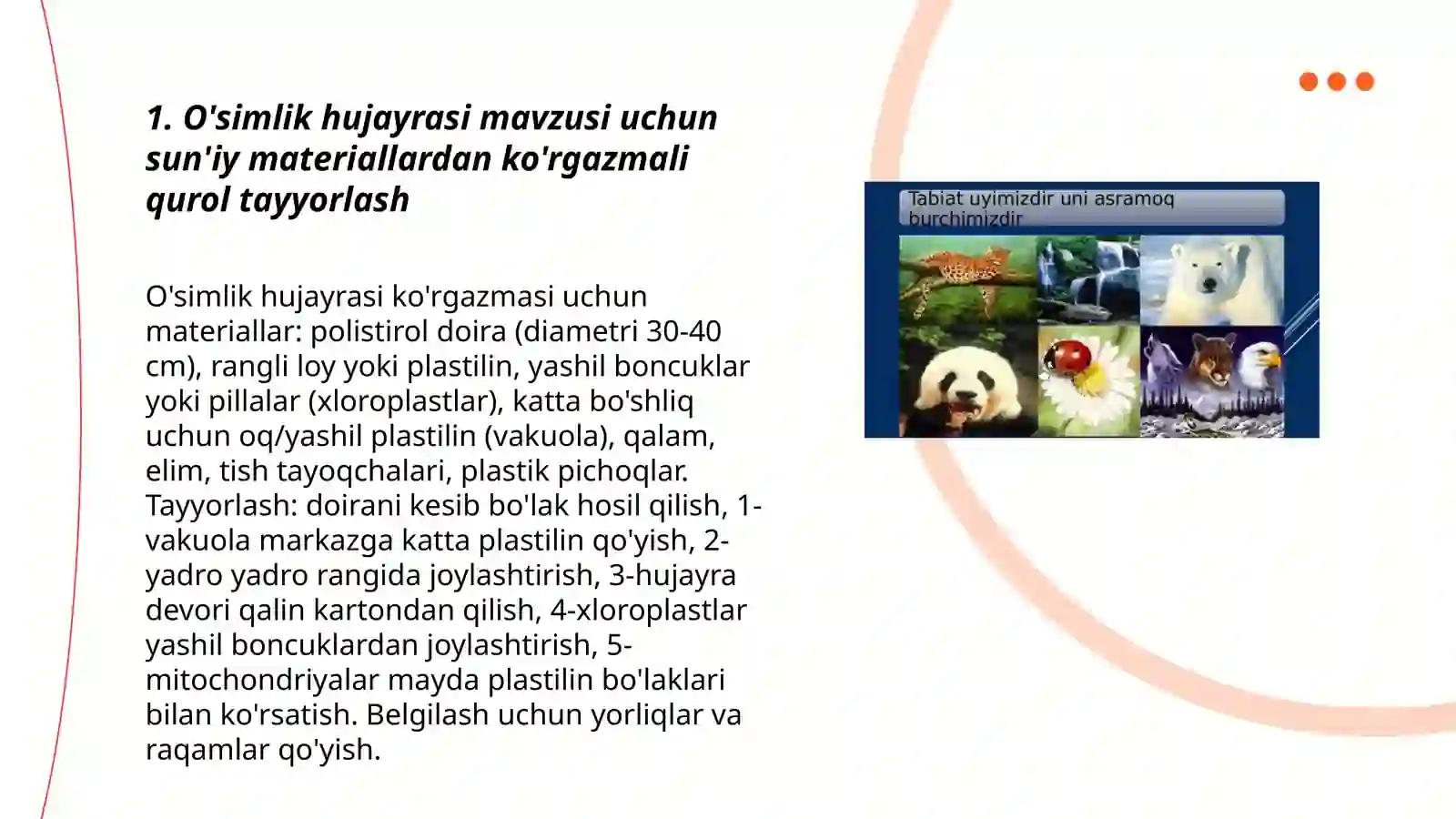 1. O'simlik hujayrasi mavzusi uchun sun'iy materiallardan ko'rgazmali qurol tayyorlash

O'simlik hujayrasi ko'rgazmasi uchun materiallar: polistirol doira (diametri 30-40 cm), rangli loy yoki plastilin, yashil boncuklar yoki pillalar (xloroplastlar), katta bo'shliq uchun oq/yashil plastilin (vakuola), qalam, elim, tish tayoqchalari, plastik pichoqlar. Tayyorlash: doirani kesib bo'lak hosil qilish, 1-vakuola markazga katta plastilin qo'yish, 2-yadro yadro rangida joylashtirish, 3-hujayra devori qalin kartondan qilish, 4-xloroplastlar yashil boncuklardan joylashtirish, 5-mitochondriyalar mayda plastilin bo'laklari bilan ko'rsatish. Belgilash uchun yorliqlar va raqamlar qo'yish.

Tabiat uyimizdir uni asramoq burchimizdir